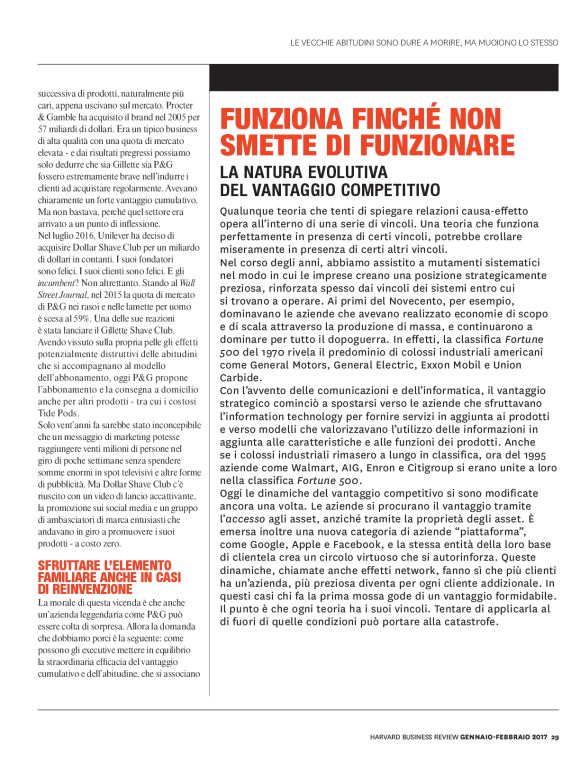 LE VECCHIE ABITUDINI SONO DURE A MORIRE, MA MUOIONO LO STESSO

successiva di prodotti, naturalmente più cari, appena uscivano sul mercato. Procter & Gamble ha acquisito il brand nel 2005 per 57 miliardi di dollari. Era un tipico business di alta qualità con una quota di mercato elevata - e dai risultati pregressi possiamo solo dedurre che sia Gillette sia P&G fossero estremamente brave nell'indurre i clienti ad acquistare regolarmente. Avevano chiaramente un forte vantaggio cumulativo. Ma non bastava, perché quel settore era arrivato a un punto di inflessione.
Nel luglio 2016, Unilever ha deciso di acquisire Dollar Shave Club per un miliardo di dollari in contanti. I suoi fondatori sono felici. I suoi clienti sono felici. E gli incumbent? Non altrettanto. Stando al Wall Street Journal, nel 2015 la quota di mercato di P&G nei rasoi e nelle lamette per uomo è scesa al 59%. Una delle sue reazioni è stata lanciare il Gillette Shave Club. Avendo vissuto sulla propria pelle gli effetti potenzialmente distruttivi delle abitudini che si accompagnano al modello dell'abbonamento, oggi P&G propone l'abbonamento e la consegna a domicilio anche per altri prodotti - tra cui i costosi Tide Pods.
Solo vent'anni fa sarebbe stato inconcepibile che un messaggio di marketing potesse raggiungere venti milioni di persone nel giro di poche settimane senza spendere somme enormi in spot televisivi e altre forme di pubblicità. Ma Dollar Shave Club c'è riuscito con un video di lancio accattivante, la promozione sui social media e un gruppo di ambasciatori di marca entusiasti che andavano in giro a promuovere i suoi prodotti - a costo zero.

SFRUTTARE L'ELEMENTO FAMILIARE ANCHE IN CASI DI REINVENZIONE

La morale di questa vicenda è che anche un'azienda leggendaria come P&G può essere colta di sorpresa. Allora la domanda che dobbiamo porci è la seguente: come possono gli executive mettere in equilibrio la straordinaria efficacia del vantaggio cumulativo e dell'abitudine, che si associano

FUNZIONA FINCHÉ NON SMETTE DI FUNZIONARE

LA NATURA EVOLUTIVA DEL VANTAGGIO COMPETITIVO

Qualunque teoria che tenti di spiegare relazioni causa-effetto opera all'interno di una serie di vincoli. Una teoria che funziona perfettamente in presenza di certi vincoli, potrebbe crollare miseramente in presenza di certi altri vincoli.
Nel corso degli anni, abbiamo assistito a mutamenti sistematici nel modo in cui le imprese creano una posizione strategicamente preziosa, rinforzata spesso dai vincoli dei sistemi entro cui si trovano a operare. Ai primi del Novecento, per esempio, dominavano le aziende che avevano realizzato economie di scopo e di scala attraverso la produzione di massa, e continuarono a dominare per tutto il dopoguerra. In effetti, la classifica Fortune 500 del 1970 rivela il predominio di colossi industriali americani come General Motors, General Electric, Exxon Mobil e Union Carbide.
Con l'avvento delle comunicazioni e dell'informatica, il vantaggio strategico cominciò a spostarsi verso le aziende che sfruttavano l'information technology per fornire servizi in aggiunta ai prodotti e verso modelli che valorizzavano l'utilizzo delle informazioni in aggiunta alle caratteristiche e alle funzioni dei prodotti. Anche se i colossi industriali rimasero a lungo in classifica, ora del 1995 aziende come Walmart, AIG, Enron e Citigroup si erano unite a loro nella classifica Fortune 500.
Oggi le dinamiche del vantaggio competitivo si sono modificate ancora una volta. Le aziende si procurano il vantaggio tramite l'accesso agli asset, anziché tramite la proprietà degli asset. È emersa inoltre una nuova categoria di aziende "piattaforma", come Google, Apple e Facebook, e la stessa entità della loro base di clientela crea un circolo virtuoso che si autorinforza. Queste dinamiche, chiamate anche effetti network, fanno sì che più clienti ha un'azienda, più preziosa diventa per ogni cliente addizionale. In questi casi chi fa la prima mossa gode di un vantaggio formidabile. Il punto è che ogni teoria ha i suoi vincoli. Tentare di applicarla al di fuori di quelle condizioni può portare alla catastrofe.

HARVARD BUSINESS REVIEW GENNAIO-FEBBRAIO 2017 29